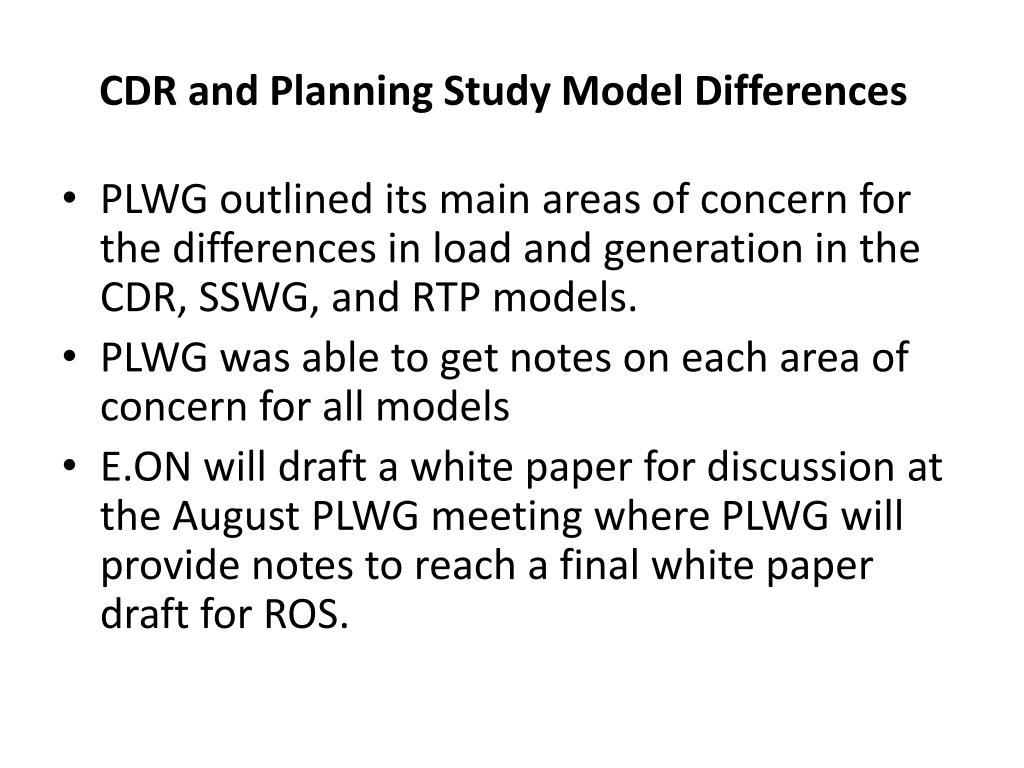 CDR and Planning Study Model Differences

• PLWG outlined its main areas of concern for the differences in load and generation in the CDR, SSWG, and RTP models.
• PLWG was able to get notes on each area of concern for all models
• E.ON will draft a white paper for discussion at the August PLWG meeting where PLWG will provide notes to reach a final white paper draft for ROS.